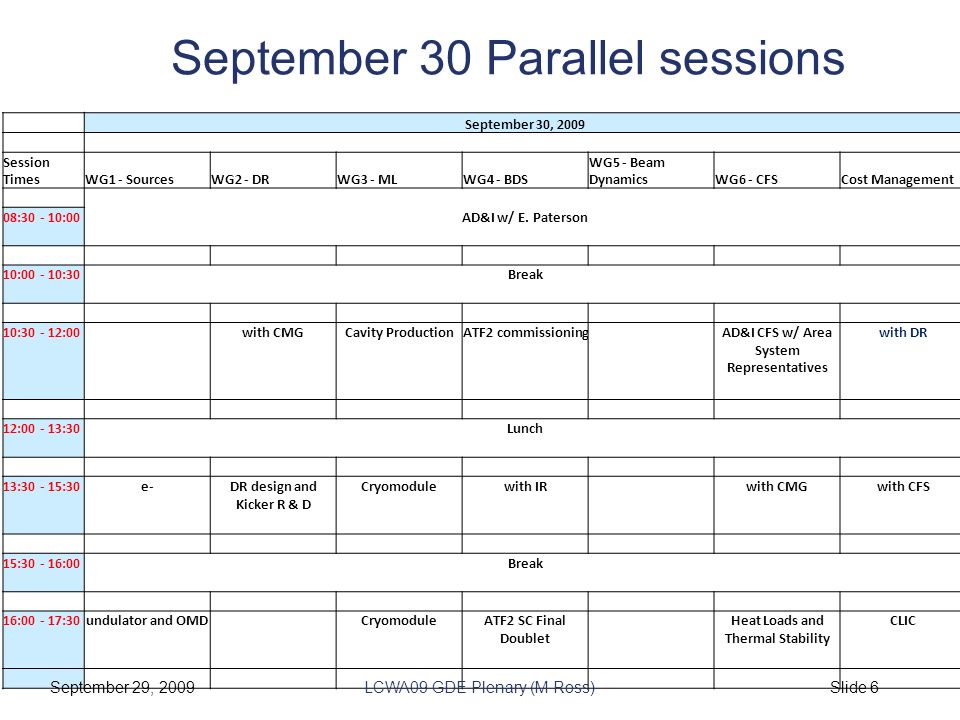 September 30 Parallel sessions

| | September 30, 2009 | | | | | | |
|---|---|---|---|---|---|---|---|
| Session Times | WG1 - Sources | WG2 - DR | WG3 - ML | WG4 - BDS | WG5 - Beam Dynamics | WG6 - CFS | Cost Management |
| 08:30 - 10:00 | AD&I w/ E. Paterson | | | | | | |
| 10:00 - 10:30 | Break | | | | | | |
| 10:30 - 12:00 | | with CMG | Cavity Production | ATF2 commissioning | | AD&I CFS w/ Area System Representatives | with DR |
| 12:00 - 13:30 | Lunch | | | | | | |
| 13:30 - 15:30 | e- | DR design and Kicker R & D | Cryomodule | with IR | | with CMG | with CFS |
| 15:30 - 16:00 | Break | | | | | | |
| 16:00 - 17:30 | undulator and OMD | | Cryomodule | ATF2 SC Final Doublet | | Heat Loads and Thermal Stability | CLIC |

September 29, 2009
LCWA09 GDE Plenary (M Ross)
Slide 6